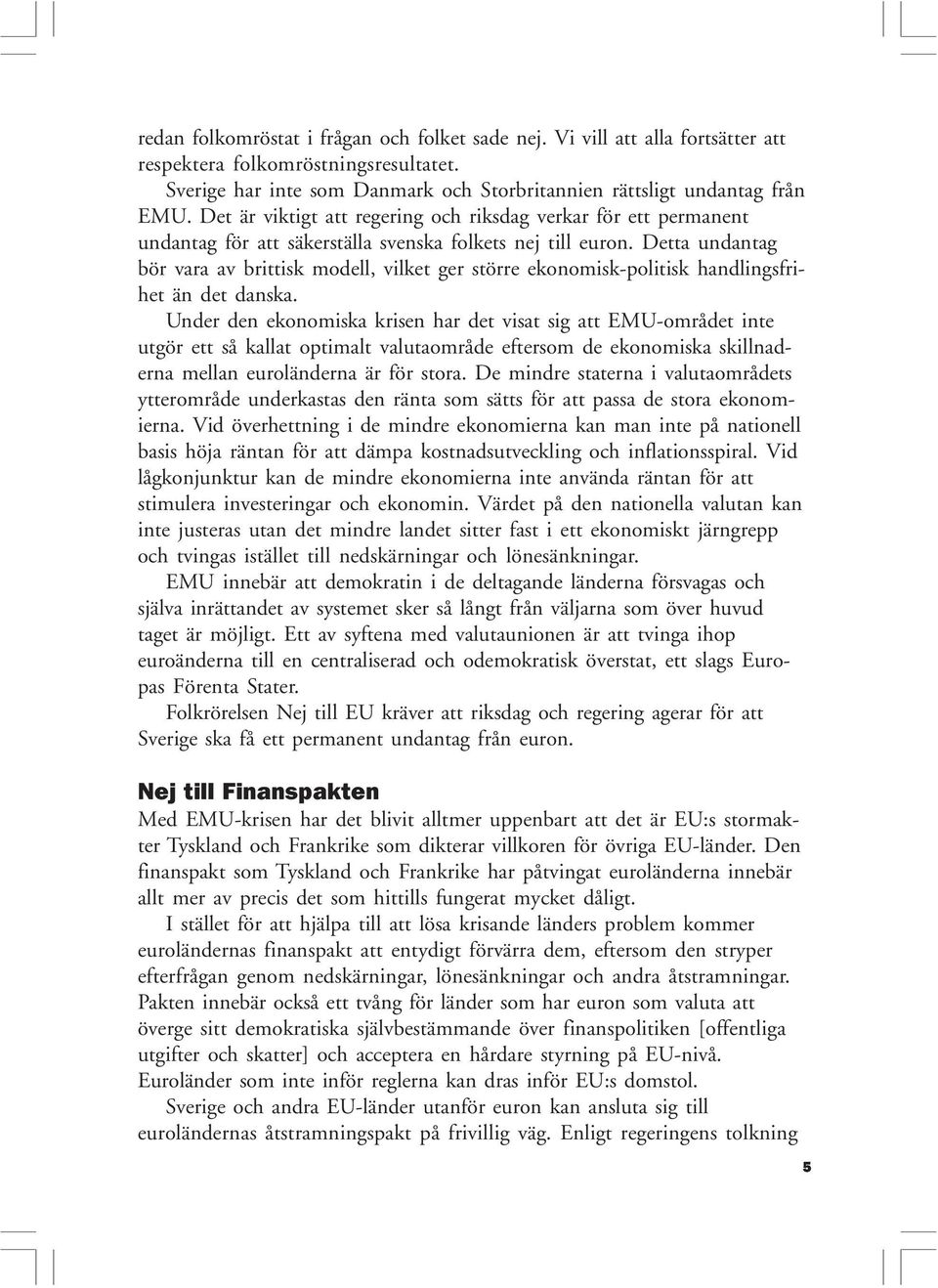 redan folkomröstat i frågan och folket sade nej. Vi vill att alla fortsätter att respektera folkomröstningsresultatet.

Sverige har inte som Danmark och Storbritannien rättsligt undantag från EMU. Det är viktigt att regering och riksdag verkar för ett permanent undantag för att säkerställa svenska folkets nej till euron. Detta undantag bör vara av brittisk modell, vilket ger större ekonomisk-politisk handlingsfrihet än det danska.

Under den ekonomiska krisen har det visat sig att EMU-området inte utgör ett så kallat optimalt valutaområde eftersom de ekonomiska skillnaderna mellan euroländerna är för stora. De mindre staterna i valutaområdets ytterområde underkastas den ränta som sätts för att passa de stora ekonomierna. Vid överhettning i de mindre ekonomierna kan man inte på nationell basis höja räntan för att dämpa kostnadsutveckling och inflationsspiral. Vid lågkonjunktur kan de mindre ekonomierna inte använda räntan för att stimulera investeringar och ekonomin. Värdet på den nationella valutan kan inte justeras utan det mindre landet sitter fast i ett ekonomiskt järngrepp och tvingas istället till nedskärningar och lönesänkningar.

EMU innebär att demokratin i de deltagande länderna försvagas och själva inrättandet av systemet sker så långt från väljarna som över huvud taget är möjligt. Ett av syftena med valutaunionen är att tvinga ihop euroänderna till en centraliserad och odemokratisk överstat, ett slags Europas Förenta Stater.

Folkrörelsen Nej till EU kräver att riksdag och regering agerar för att Sverige ska få ett permanent undantag från euron.

Nej till Finanspakten

Med EMU-krisen har det blivit alltmer uppenbart att det är EU:s stormakter Tyskland och Frankrike som dikterar villkoren för övriga EU-länder. Den finanspakt som Tyskland och Frankrike har påtvingat euroländerna innebär allt mer av precis det som hittills fungerat mycket dåligt.

I stället för att hjälpa till att lösa krisande länders problem kommer euroländernas finanspakt att entydigt förvärra dem, eftersom den stryper efterfrågan genom nedskärningar, lönesänkningar och andra åtstramningar. Pakten innebär också ett tvång för länder som har euron som valuta att överge sitt demokratiska självbestämmande över finanspolitiken [offentliga utgifter och skatter] och acceptera en hårdare styrning på EU-nivå. Euroländer som inte inför reglerna kan dras inför EU:s domstol.

Sverige och andra EU-länder utanför euron kan ansluta sig till euroländernas åtstramningspakt på frivillig väg. Enligt regeringens tolkning

5